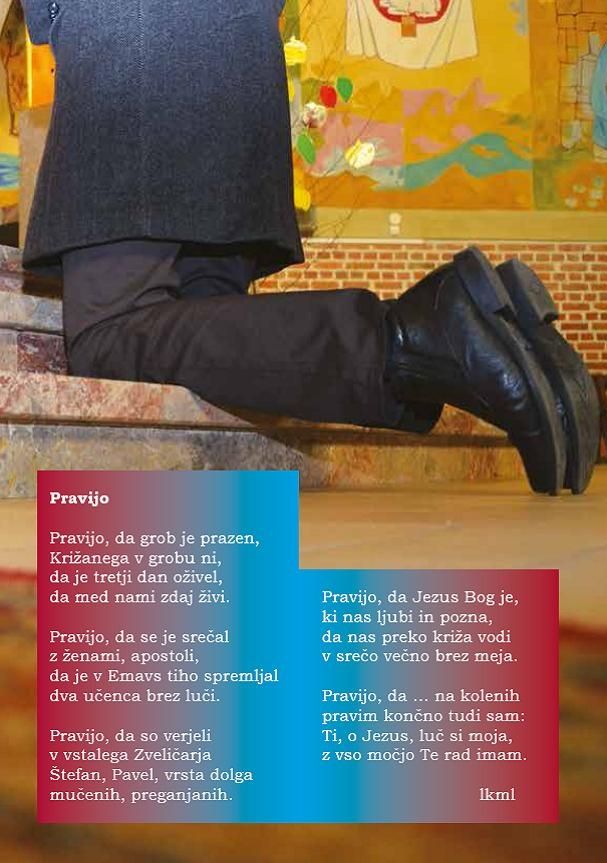 Pravijo

Pravijo, da grob je prazen,
Križanega v grobu ni,
da je tretji dan oživel,
da med nami zdaj živi.

Pravijo, da se je srečal
z ženami, apostoli,
da je v Emavs tiho spremljal
dva učenca brez luči.

Pravijo, da so verjeli
v vstalega Zveličarja
Štefan, Pavel, vrsta dolga
mučenih, preganjanih.

Pravijo, da Jezus Bog je,
ki nas ljubi in pozna,
da nas preko križa vodi
v srečo večno brez meja.

Pravijo, da ... na kolenih
pravim končno tudi sam:
Ti, o Jezus, luč si moja,
z vso močjo Te rad imam.

lkml